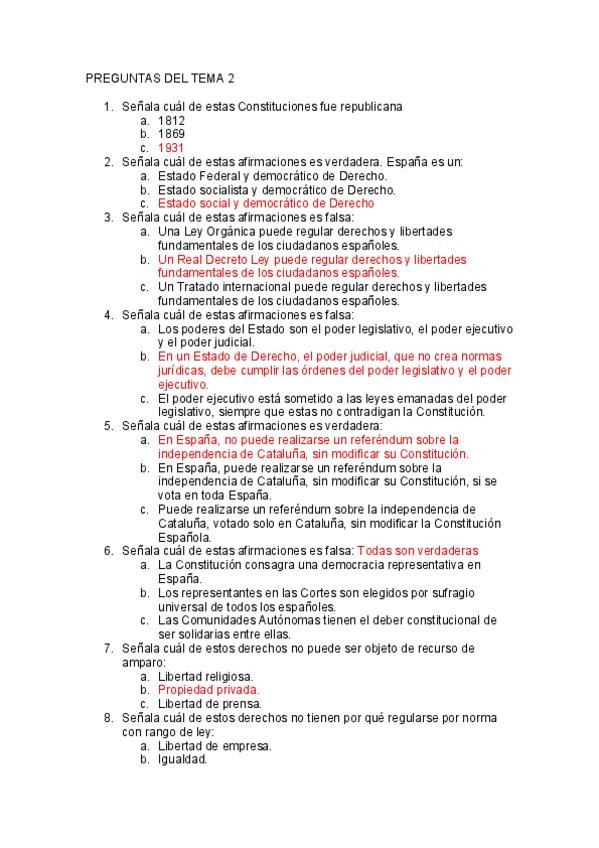 PREGUNTAS DEL TEMA 2

1. Señala cuál de estas Constituciones fue republicana
a. 1812
b. 1869
c. 1931
2. Señala cuál de estas afirmaciones es verdadera. España es un:
a. Estado Federal y democrático de Derecho.
b. Estado socialista y democrático de Derecho.
c. Estado social y democrático de Derecho
3. Señala cuál de estas afirmaciones es falsa:
a. Una Ley Orgánica puede regular derechos y libertades fundamentales de los ciudadanos españoles.
b. Un Real Decreto Ley puede regular derechos y libertades fundamentales de los ciudadanos españoles.
c. Un Tratado internacional puede regular derechos y libertades fundamentales de los ciudadanos españoles.
4. Señala cuál de estas afirmaciones es falsa:
a. Los poderes del Estado son el poder legislativo, el poder ejecutivo y el poder judicial.
b. En un Estado de Derecho, el poder judicial, que no crea normas jurídicas, debe cumplir las órdenes del poder legislativo y el poder ejecutivo.
c. El poder ejecutivo está sometido a las leyes emanadas del poder legislativo, siempre que estas no contradigan la Constitución.
5. Señala cuál de estas afirmaciones es verdadera:
a. En España, no puede realizarse un referéndum sobre la independencia de Cataluña, sin modificar su Constitución.
b. En España, puede realizarse un referéndum sobre la independencia de Cataluña, sin modificar su Constitución, si se vota en toda España.
c. Puede realizarse un referéndum sobre la independencia de Cataluña, votado solo en Cataluña, sin modificar la Constitución Española.
6. Señala cuál de estas afirmaciones es falsa: Todas son verdaderas
a. La Constitución consagra una democracia representativa en España.
b. Los representantes en las Cortes son elegidos por sufragio universal de todos los españoles.
c. Las Comunidades Autónomas tienen el deber constitucional de ser solidarias entre ellas.
7. Señala cuál de estos derechos no puede ser objeto de recurso de amparo:
a. Libertad religiosa.
b. Propiedad privada.
c. Libertad de prensa.
8. Señala cuál de estos derechos no tienen por qué regularse por norma con rango de ley:
a. Libertad de empresa.
b. Igualdad.